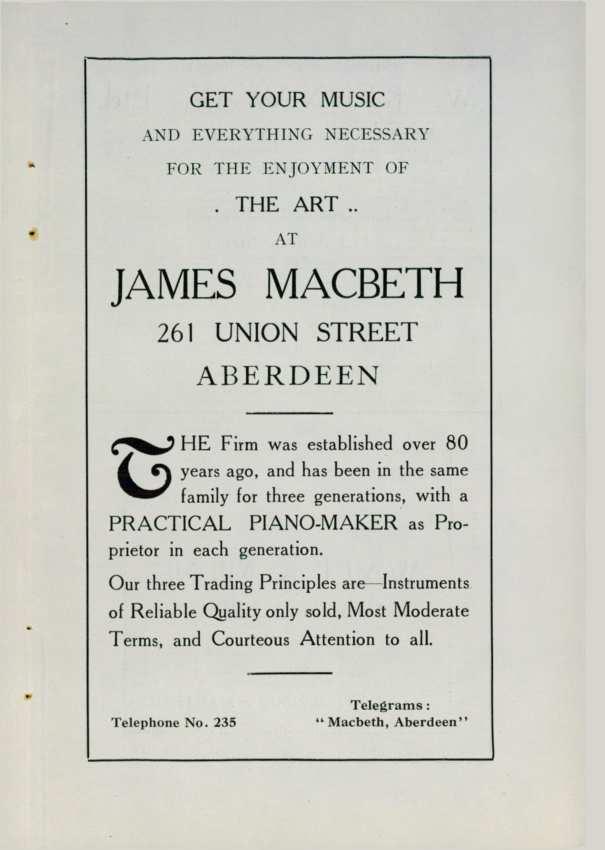 GET YOUR MUSIC
AND EVERYTHING NECESSARY
FOR THE ENJOYMENT OF
. THE ART ..
AT

JAMES MACBETH
261 UNION STREET
ABERDEEN

THE Firm was established over 80 years ago, and has been in the same family for three generations, with a PRACTICAL PIANO-MAKER as Proprietor in each generation.

Our three Trading Principles are—Instruments of Reliable Quality only sold, Most Moderate Terms, and Courteous Attention to all.

Telephone No. 235

Telegrams:
"Macbeth, Aberdeen"